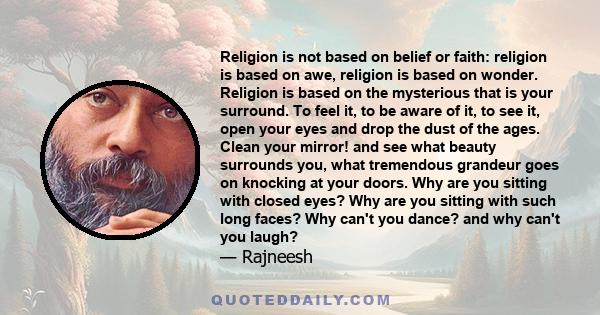 Religion is not based on belief or faith: religion is based on awe, religion is based on wonder. Religion is based on the mysterious that is your surround. To feel it, to be aware of it, to see it, open your eyes and drop the dust of the ages. Clean your mirror! and see what beauty surrounds you, what tremendous grandeur goes on knocking at your doors. Why are you sitting with closed eyes? Why are you sitting with such long faces? Why can't you dance? and why can't you laugh?
— Rajneesh

QUOTEDDAILY.COM